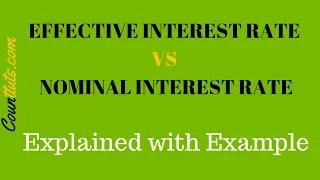 Counttuts.com

EFFECTIVE INTEREST RATE

VS

NOMINAL INTEREST RATE

Explained with Example